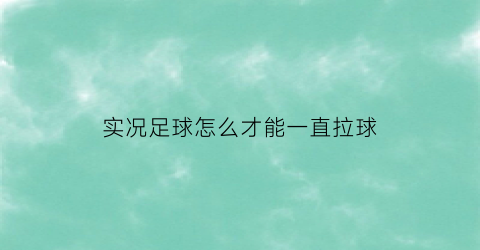 实况足球怎么才能一直拉球